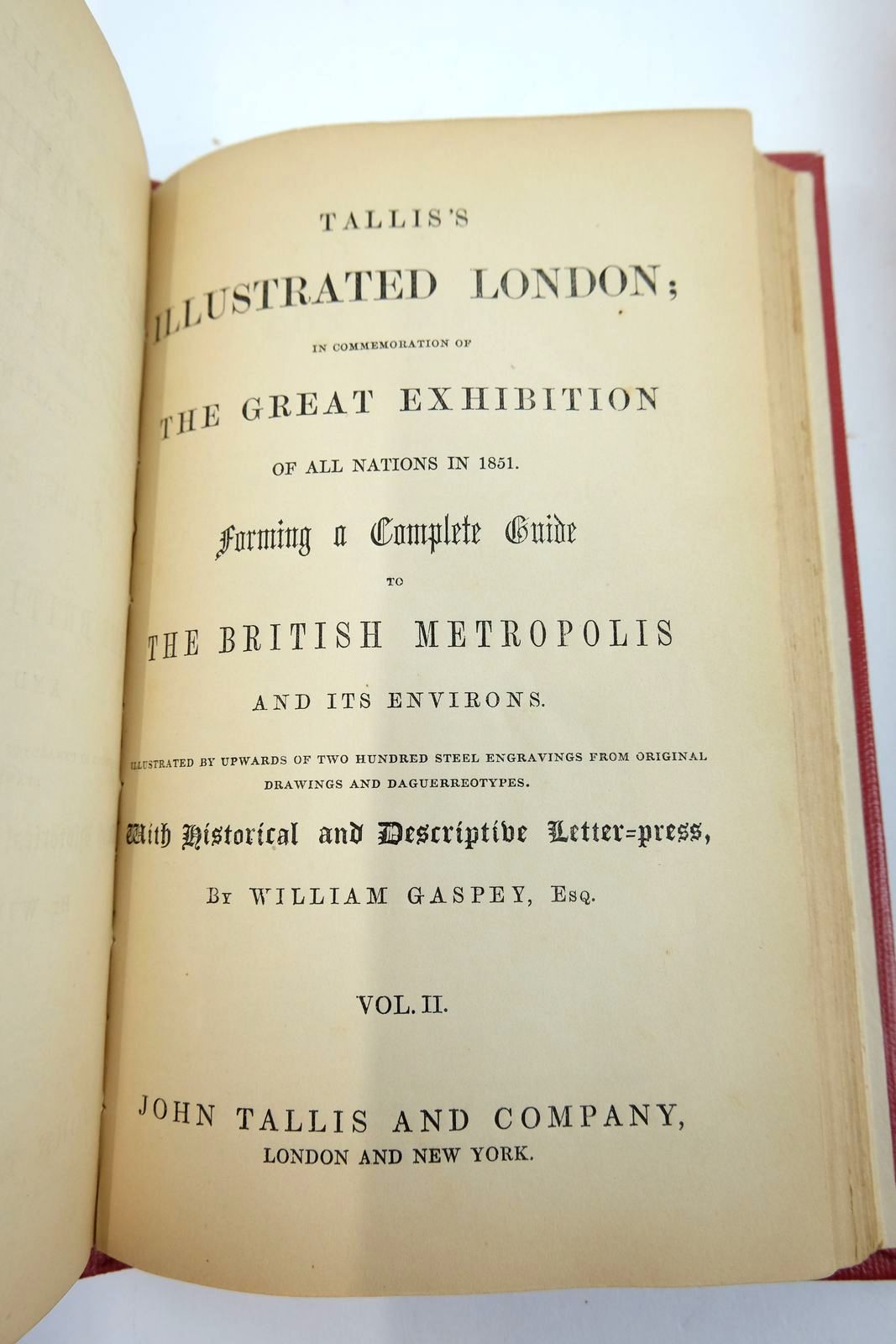 TALLIS'S

ILLUSTRATED LONDON;

IN COMMEMORATION OF

THE GREAT EXHIBITION

OF ALL NATIONS IN 1851.

Forming a Complete Guide

TO

THE BRITISH METROPOLIS

AND ITS ENVIRONS.

ILLUSTRATED BY UPWARDS OF TWO HUNDRED STEEL ENGRAVINGS FROM ORIGINAL DRAWINGS AND DAGUERREOTYPES.

With Historical and Descriptive Letter=press,

BY WILLIAM GASPEY, ESQ.

VOL. II.

JOHN TALLIS AND COMPANY,
LONDON AND NEW YORK.